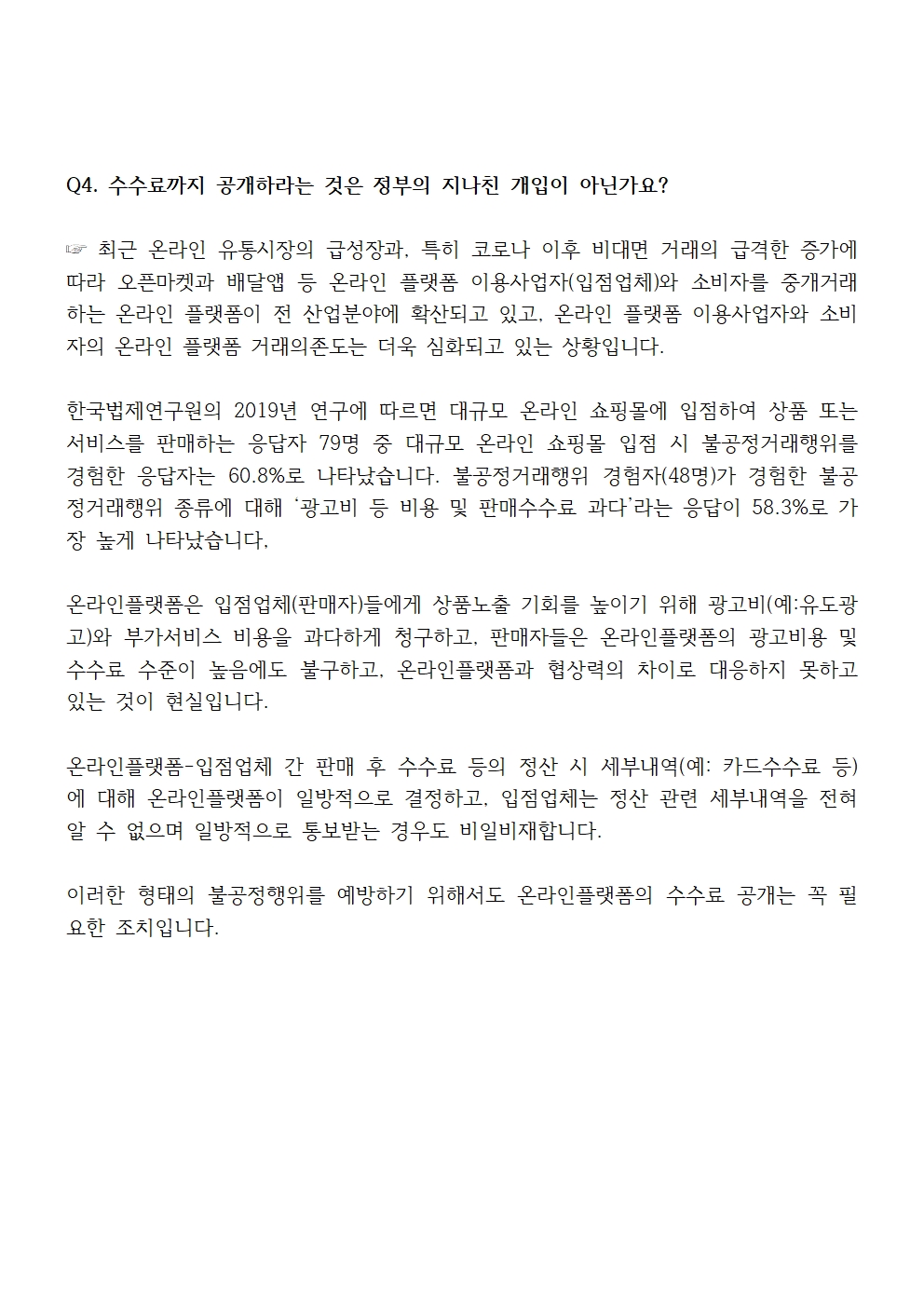 Q4. 수수료까지 공개하라는 것은 정부의 지나친 개입이 아닌가요?

☞ 최근 온라인 유통시장의 급성장과, 특히 코로나 이후 비대면 거래의 급격한 증가에 따라 오픈마켓과 배달앱 등 온라인 플랫폼 이용사업자(입점업체)와 소비자를 중개거래하는 온라인 플랫폼이 전 산업분야에 확산되고 있고, 온라인 플랫폼 이용사업자와 소비자의 온라인 플랫폼 거래의존도는 더욱 심화되고 있는 상황입니다.

한국법제연구원의 2019년 연구에 따르면 대규모 온라인 쇼핑몰에 입점하여 상품 또는 서비스를 판매하는 응답자 79명 중 대규모 온라인 쇼핑몰 입점 시 불공정거래행위를 경험한 응답자는 60.8%로 나타났습니다. 불공정거래행위 경험자(48명)가 경험한 불공정거래행위 종류에 대해 '광고비 등 비용 및 판매수수료 과다'라는 응답이 58.3%로 가장 높게 나타났습니다,

온라인플랫폼은 입점업체(판매자)들에게 상품노출 기회를 높이기 위해 광고비(예:유도광고)와 부가서비스 비용을 과다하게 청구하고, 판매자들은 온라인플랫폼의 광고비용 및 수수료 수준이 높음에도 불구하고, 온라인플랫폼과 협상력의 차이로 대응하지 못하고 있는 것이 현실입니다.

온라인플랫폼-입점업체 간 판매 후 수수료 등의 정산 시 세부내역(예: 카드수수료 등)에 대해 온라인플랫폼이 일방적으로 결정하고, 입점업체는 정산 관련 세부내역을 전혀 알 수 없으며 일방적으로 통보받는 경우도 비일비재합니다.

이러한 형태의 불공정행위를 예방하기 위해서도 온라인플랫폼의 수수료 공개는 꼭 필요한 조치입니다.